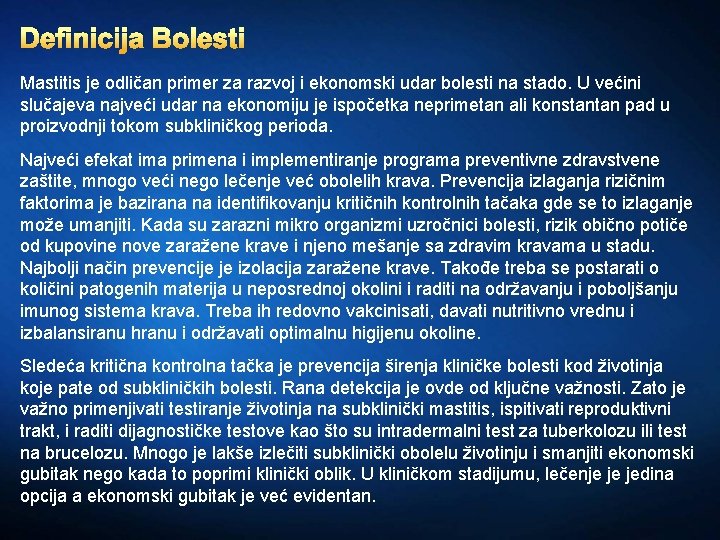 Definicija Bolesti

Mastitis je odličan primer za razvoj i ekonomski udar bolesti na stado. U većini slučajeva najveći udar na ekonomiju je ispočetka neprimetan ali konstantan pad u proizvodnji tokom subkliničkog perioda.

Najveći efekat ima primena i implementiranje programa preventivne zdravstvene zaštite, mnogo veći nego lečenje već obolelih krava. Prevencija izlaganja rizičnim faktorima je bazirana na identifikovanju kritičnih kontrolnih tačaka gde se to izlaganje može umanjiti. Kada su zarazni mikro organizmi uzročnici bolesti, rizik obično potiče od kupovine nove zaražene krave i njeno mešanje sa zdravim kravama u stadu. Najbolji način prevencije je izolacija zaražene krave. Takođe treba se postarati o količini patogenih materija u neposrednoj okolini i raditi na održavanju i poboljšanju imunog sistema krava. Treba ih redovno vakcinisati, davati nutritivno vrednu i izbalansiranu hranu i održavati optimalnu higijenu okoline.

Sledeća kritična kontrolna tačka je prevencija širenja kliničke bolesti kod životinja koje pate od subkliničkih bolesti. Rana detekcija je ovde od ključne važnosti. Zato je važno primenjivati testiranje životinja na subklinički mastitis, ispitivati reproduktivni trakt, i raditi dijagnostičke testove kao što su intradermalni test za tuberkolozu ili test na brucelozu. Mnogo je lakše izlečiti subklinički obolelu životinju i smanjiti ekonomski gubitak nego kada to poprimi klinički oblik. U kliničkom stadijumu, lečenje je jedina opcija a ekonomski gubitak je već evidentan.